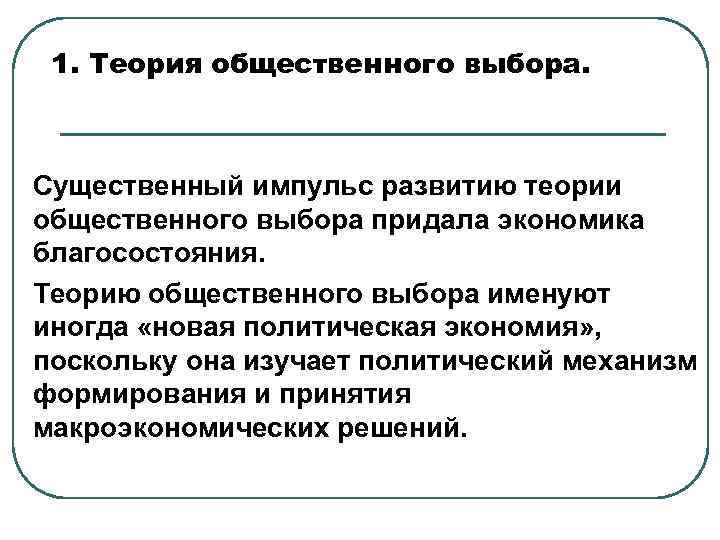 1. Теория общественного выбора.

Существенный импульс развитию теории общественного выбора придала экономика благосостояния.

Теорию общественного выбора именуют иногда «новая политическая экономия», поскольку она изучает политический механизм формирования и принятия макроэкономических решений.